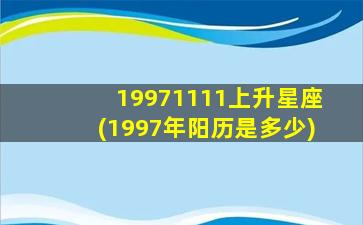 19971111上升星座
(1997年阳历是多少)